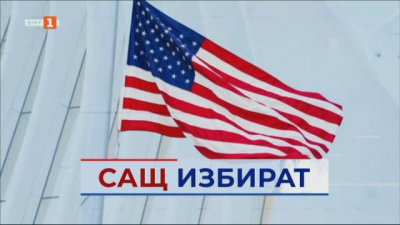 БНТ 1

САЩ ИЗБИРАТ